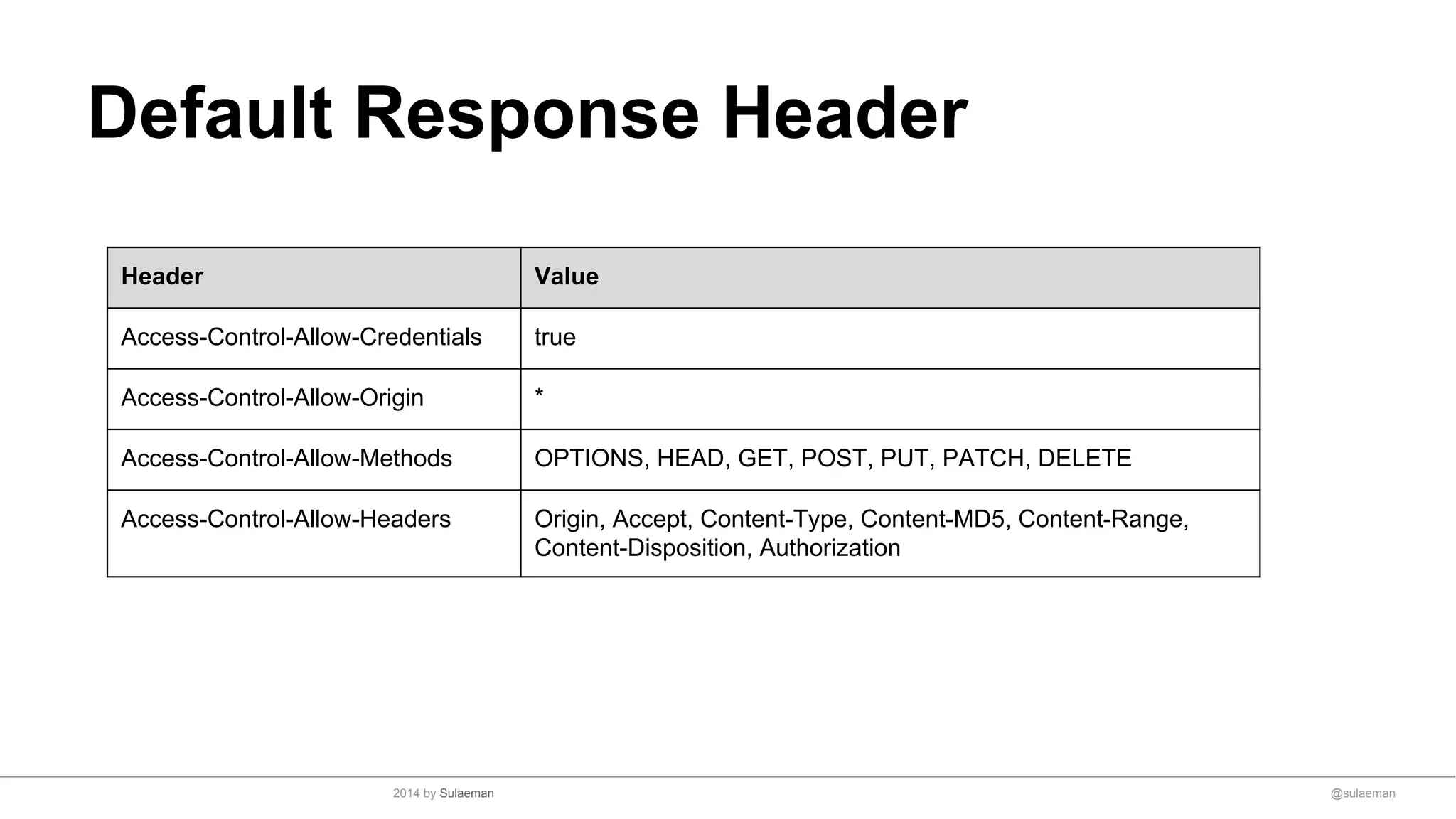 Default Response Header

| Header | Value |
|---|---|
| Access-Control-Allow-Credentials | true |
| Access-Control-Allow-Origin | * |
| Access-Control-Allow-Methods | OPTIONS, HEAD, GET, POST, PUT, PATCH, DELETE |
| Access-Control-Allow-Headers | Origin, Accept, Content-Type, Content-MD5, Content-Range, Content-Disposition, Authorization |

2014 by Sulaeman

@sulaeman